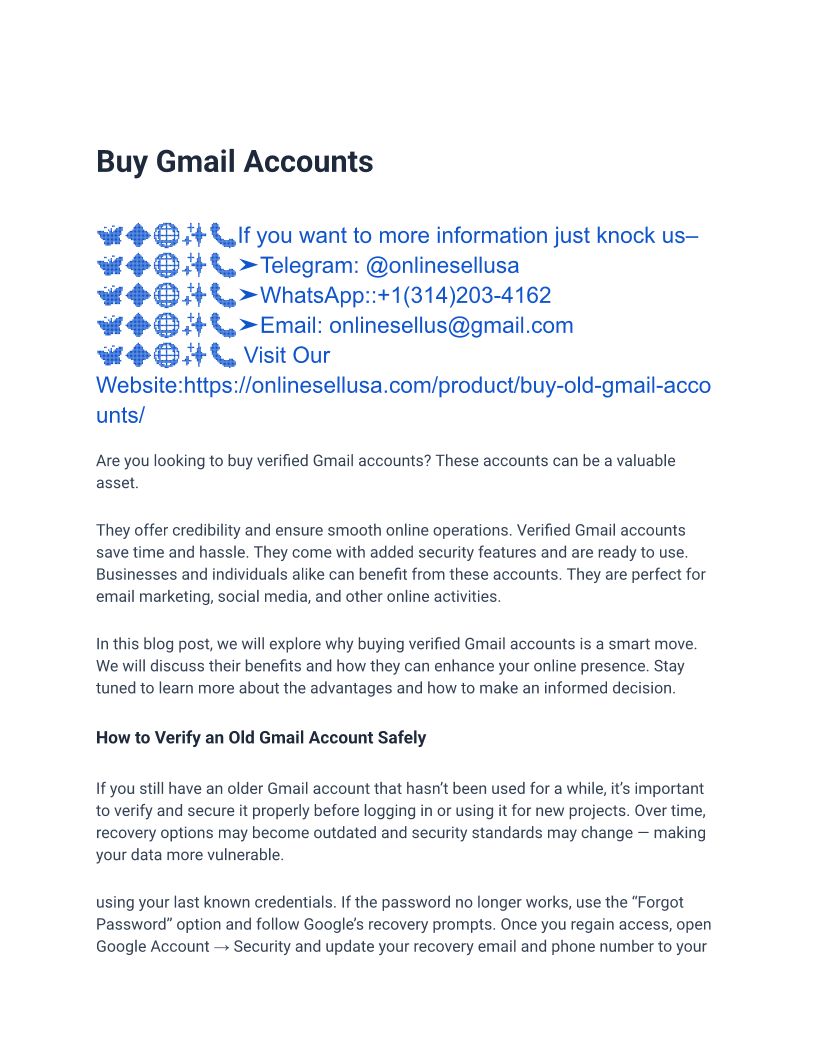 Buy Gmail Accounts

🦋💠🌐✨📞If you want to more information just knock us–
🦋💠🌐✨📞➤Telegram: @onlinesellusa
🦋💠🌐✨📞➤WhatsApp::+1(314)203-4162
🦋💠🌐✨📞➤Email: onlinesellus@gmail.com
🦋💠🌐✨📞 Visit Our Website:https://onlinesellusa.com/product/buy-old-gmail-accounts/

Are you looking to buy verified Gmail accounts? These accounts can be a valuable asset.

They offer credibility and ensure smooth online operations. Verified Gmail accounts save time and hassle. They come with added security features and are ready to use. Businesses and individuals alike can benefit from these accounts. They are perfect for email marketing, social media, and other online activities.

In this blog post, we will explore why buying verified Gmail accounts is a smart move. We will discuss their benefits and how they can enhance your online presence. Stay tuned to learn more about the advantages and how to make an informed decision.

How to Verify an Old Gmail Account Safely

If you still have an older Gmail account that hasn't been used for a while, it's important to verify and secure it properly before logging in or using it for new projects. Over time, recovery options may become outdated and security standards may change — making your data more vulnerable.

using your last known credentials. If the password no longer works, use the "Forgot Password" option and follow Google's recovery prompts. Once you regain access, open Google Account → Security and update your recovery email and phone number to your